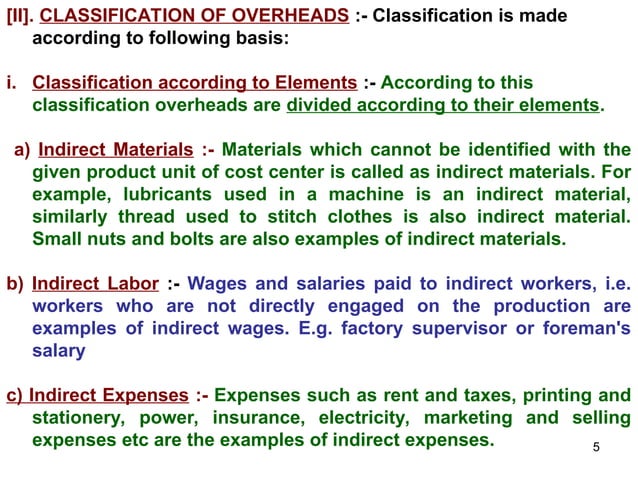 [II]. CLASSIFICATION OF OVERHEADS :- Classification is made according to following basis:

i. Classification according to Elements :- According to this classification overheads are divided according to their elements.

a) Indirect Materials :- Materials which cannot be identified with the given product unit of cost center is called as indirect materials. For example, lubricants used in a machine is an indirect material, similarly thread used to stitch clothes is also indirect material. Small nuts and bolts are also examples of indirect materials.

b) Indirect Labor :- Wages and salaries paid to indirect workers, i.e. workers who are not directly engaged on the production are examples of indirect wages. E.g. factory supervisor or foreman's salary

c) Indirect Expenses :- Expenses such as rent and taxes, printing and stationery, power, insurance, electricity, marketing and selling expenses etc are the examples of indirect expenses.

5